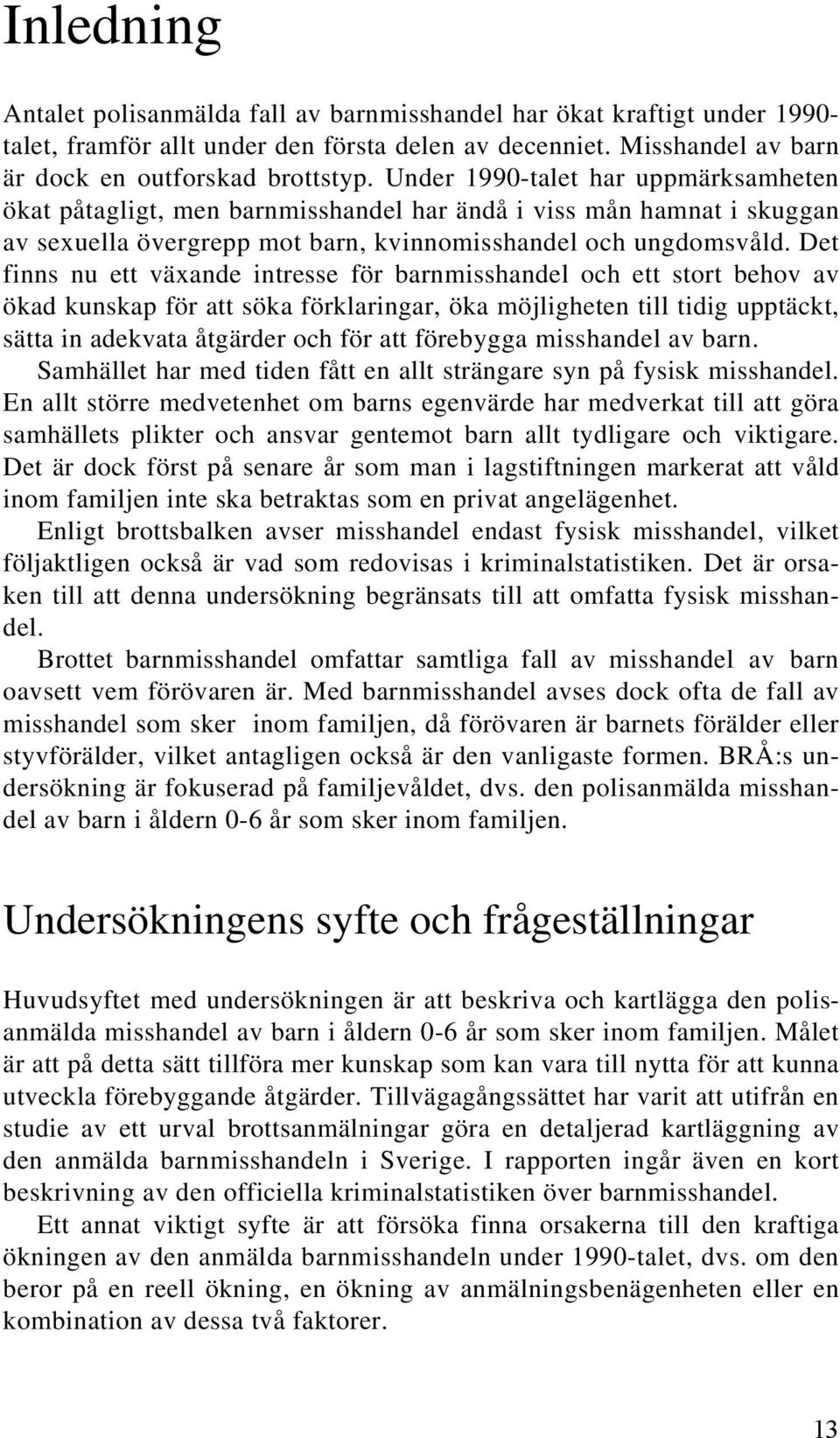 Inledning

Antalet polisanmälda fall av barnmisshandel har ökat kraftigt under 1990-talet, framför allt under den första delen av decenniet. Misshandel av barn är dock en outforskad brottstyp. Under 1990-talet har uppmärksamheten ökat påtagligt, men barnmisshandel har ändå i viss mån hamnat i skuggan av sexuella övergrepp mot barn, kvinnomisshandel och ungdomsvåld. Det finns nu ett växande intresse för barnmisshandel och ett stort behov av ökad kunskap för att söka förklaringar, öka möjligheten till tidig upptäckt, sätta in adekvata åtgärder och för att förebygga misshandel av barn.

Samhället har med tiden fått en allt strängare syn på fysisk misshandel. En allt större medvetenhet om barns egenvärde har medverkat till att göra samhällets plikter och ansvar gentemot barn allt tydligare och viktigare. Det är dock först på senare år som man i lagstiftningen markerat att våld inom familjen inte ska betraktas som en privat angelägenhet.

Enligt brottsbalken avser misshandel endast fysisk misshandel, vilket följaktligen också är vad som redovisas i kriminalstatistiken. Det är orsaken till att denna undersökning begränsats till att omfatta fysisk misshandel.

Brottet barnmisshandel omfattar samtliga fall av misshandel av barn oavsett vem förövaren är. Med barnmisshandel avses dock ofta de fall av misshandel som sker inom familjen, då förövaren är barnets förälder eller styvförälder, vilket antagligen också är den vanligaste formen. BRÅ:s undersökning är fokuserad på familjevåldet, dvs. den polisanmälda misshandel av barn i åldern 0-6 år som sker inom familjen.

Undersökningens syfte och frågeställningar

Huvudsyftet med undersökningen är att beskriva och kartlägga den polisanmälda misshandel av barn i åldern 0-6 år som sker inom familjen. Målet är att på detta sätt tillföra mer kunskap som kan vara till nytta för att kunna utveckla förebyggande åtgärder. Tillvägagångssättet har varit att utifrån en studie av ett urval brottsanmälningar göra en detaljerad kartläggning av den anmälda barnmisshandeln i Sverige. I rapporten ingår även en kort beskrivning av den officiella kriminalstatistiken över barnmisshandel.

Ett annat viktigt syfte är att försöka finna orsakerna till den kraftiga ökningen av den anmälda barnmisshandeln under 1990-talet, dvs. om den beror på en reell ökning, en ökning av anmälningsbenägenheten eller en kombination av dessa två faktorer.

13